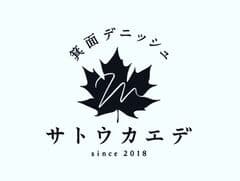 箕面デニッシュ

サトウカエデ

since 2018